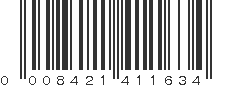 0 008421 411634